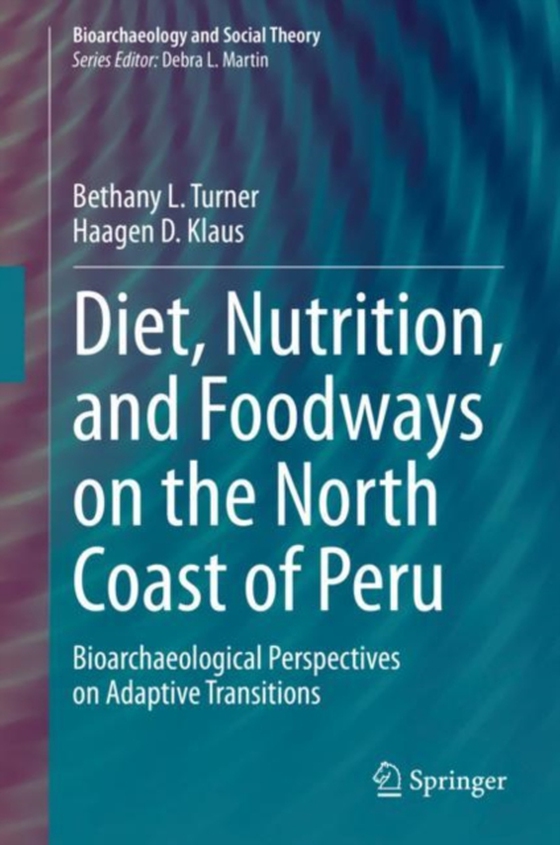 Bioarchaeology and Social Theory
Series Editor: Debra L. Martin

Bethany L. Turner
Haagen D. Klaus

Diet, Nutrition, and Foodways on the North Coast of Peru

Bioarchaeological Perspectives on Adaptive Transitions

Springer